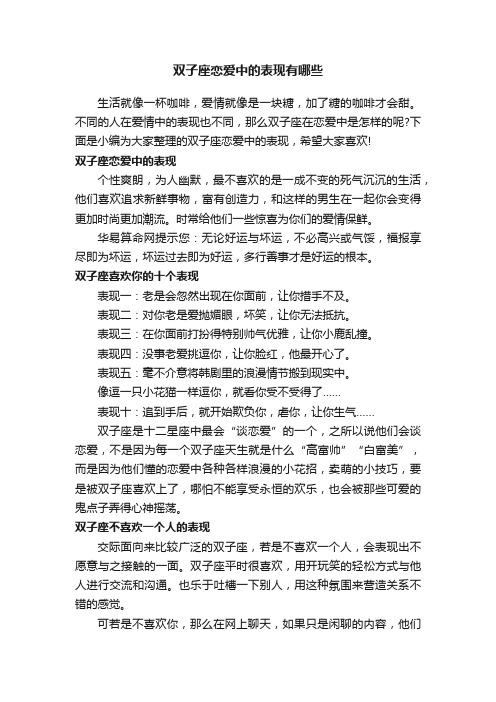 双子座恋爱中的表现有哪些

生活就像一杯咖啡，爱情就像是一块糖，加了糖的咖啡才会甜。不同的人在爱情中的表现也不同，那么双子座在恋爱中是怎样的呢?下面是小编为大家整理的双子座恋爱中的表现，希望大家喜欢!

双子座恋爱中的表现

个性爽朗，为人幽默，最不喜欢的是一成不变的死气沉沉的生活，他们喜欢追求新鲜事物，富有创造力，和这样的男生在一起你会变得更加时尚更加潮流。时常给他们一些惊喜为你们的爱情保鲜。

华易算命网提示您：无论好运与坏运，不必高兴或气馁，福报享尽即为坏运，坏运过去即为好运，多行善事才是好运的根本。

双子座喜欢你的十个表现

表现一：老是会忽然出现在你面前，让你措手不及。

表现二：对你老是爱抛媚眼，坏笑，让你无法抵抗。

表现三：在你面前打扮得特别帅气优雅，让你小鹿乱撞。

表现四：没事老爱挑逗你，让你脸红，他最开心了。

表现五：毫不介意将韩剧里的浪漫情节搬到现实中。

像逗一只小花猫一样逗你，就看你受不受得了......

表现十：追到手后，就开始欺负你，虐你，让你生气......

双子座是十二星座中最会“谈恋爱”的一个，之所以说他们会谈恋爱，不是因为每一个双子座天生就是什么“高富帅”“白富美”，而是因为他们懂的恋爱中各种各样浪漫的小花招，卖萌的小技巧，要是被双子座喜欢上了，哪怕不能享受永恒的欢乐，也会被那些可爱的鬼点子弄得心神摇荡。

双子座不喜欢一个人的表现

交际面向来比较广泛的双子座，若是不喜欢一个人，会表现出不愿意与之接触的一面。双子座平时很喜欢，用开玩笑的轻松方式与他人进行交流和沟通。也乐于吐槽一下别人，用这种氛围来营造关系不错的感觉。

可若是不喜欢你，那么在网上聊天，如果只是闲聊的内容，他们